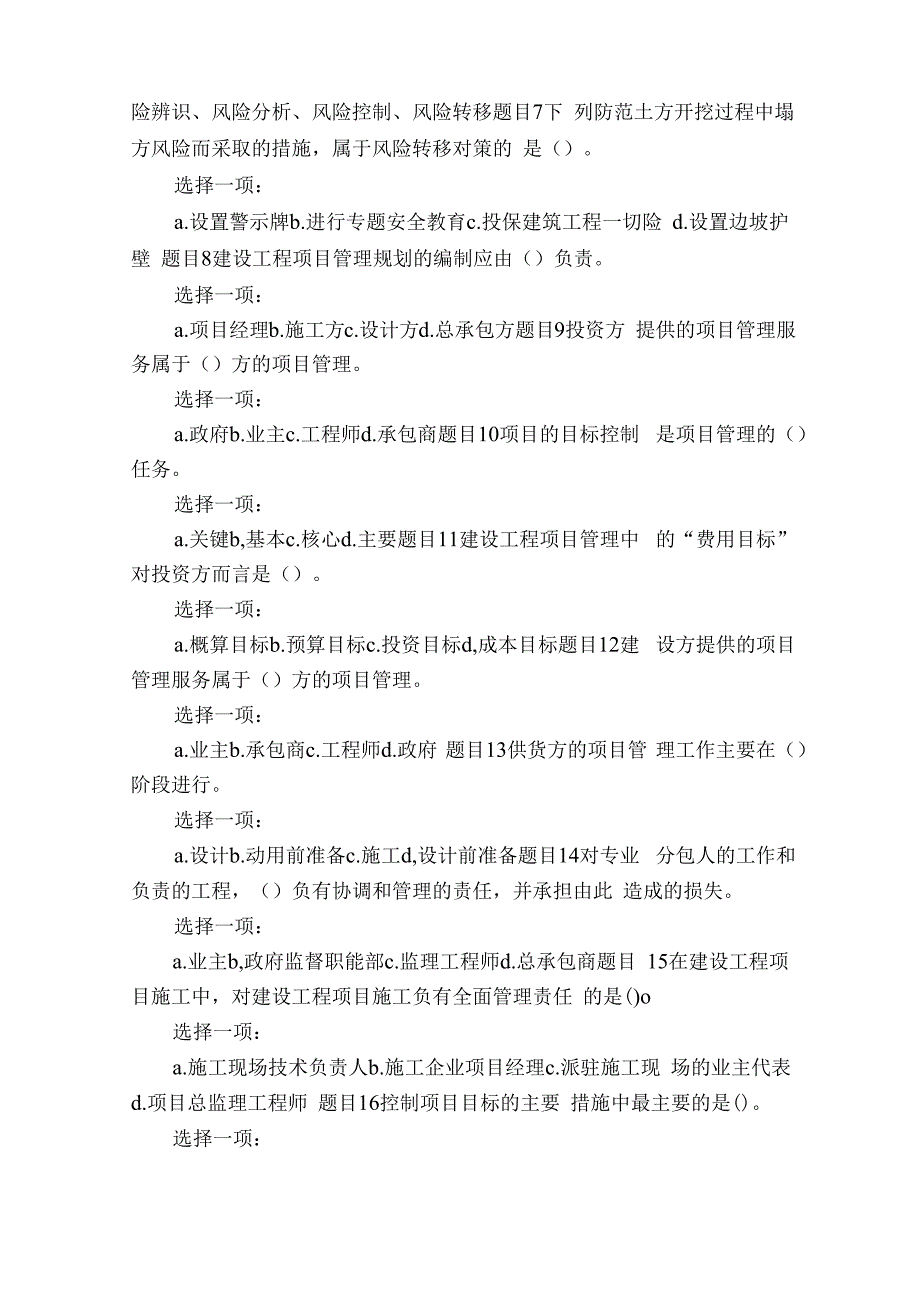 险辨识、风险分析、风险控制、风险转移题目7下 列防范土方开挖过程中塌方风险而采取的措施，属于风险转移对策的 是（）。

选择一项：

a.设置警示牌b.进行专题安全教育c.投保建筑工程一切险 d.设置边坡护壁 题目8建设工程项目管理规划的编制应由（）负责。

选择一项：

a.项目经理b.施工方c.设计方d.总承包方题目9投资方 提供的项目管理服务属于（）方的项目管理。

选择一项：

a.政府b.业主c.工程师d.承包商题目10项目的目标控制 是项目管理的（）任务。

选择一项：

a.关键b,基本c.核心d.主要题目11建设工程项目管理中 的“费用目标”对投资方而言是（）。

选择一项：

a.概算目标b.预算目标c.投资目标d,成本目标题目12建 设方提供的项目管理服务属于（）方的项目管理。

选择一项：

a.业主b.承包商c.工程师d.政府 题目13供货方的项目管 理工作主要在（）阶段进行。

选择一项：

a.设计b.动用前准备c.施工d,设计前准备题目14对专业 分包人的工作和负责的工程，（）负有协调和管理的责任，并承担由此 造成的损失。

选择一项：

a.业主b,政府监督职能部c.监理工程师d.总承包商题目 15在建设工程项目施工中，对建设工程项目施工负有全面管理责任 的是()o

选择一项：

a.施工现场技术负责人b.施工企业项目经理c.派驻施工现 场的业主代表d.项目总监理工程师 题目16控制项目目标的主要 措施中最主要的是()。

选择一项：